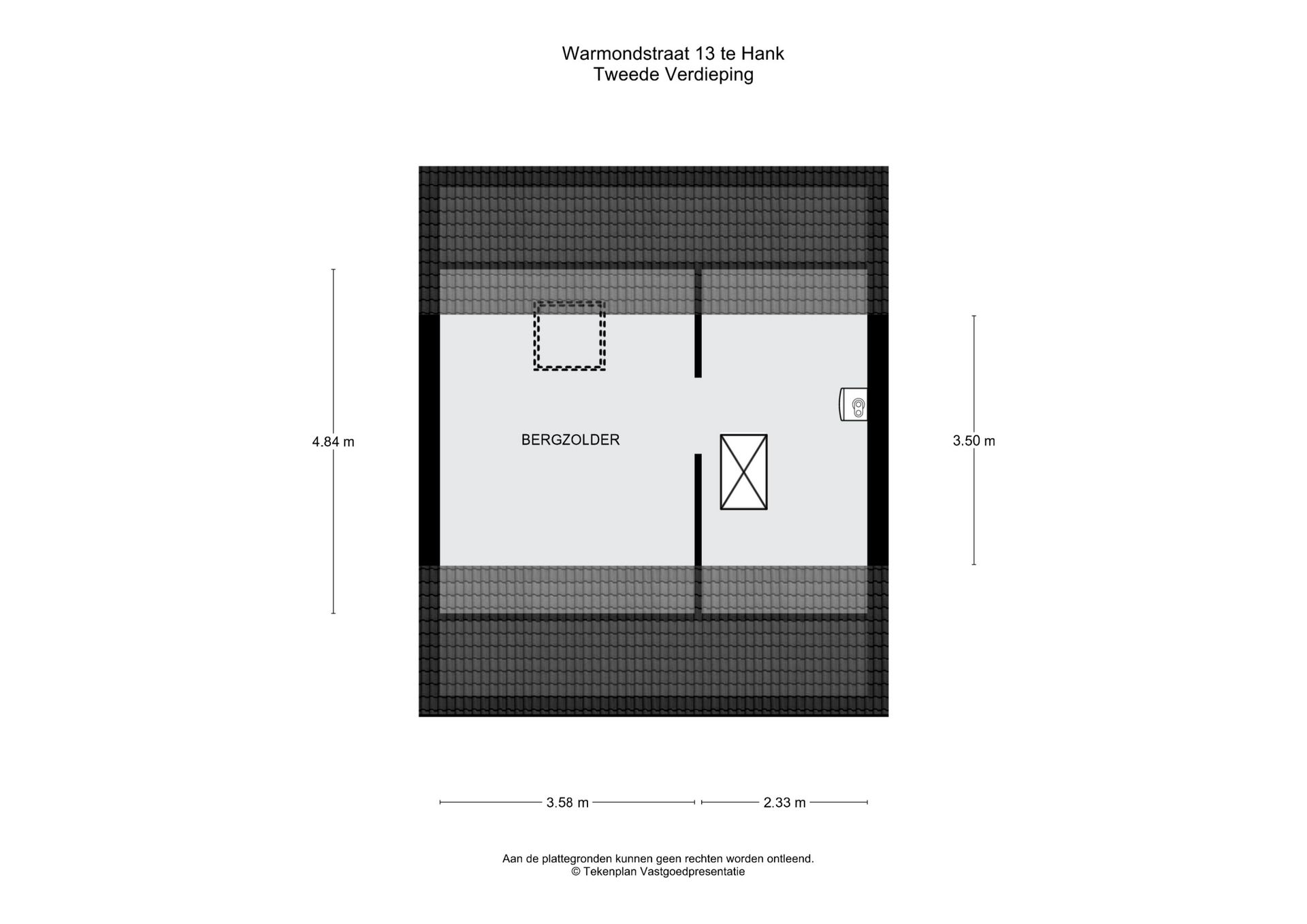 Warmondstraat 13 te Hank
Tweede Verdieping

4.84 m

BERGZOLDER

3.50 m

3.58 m

2.33 m

Aan de plattegronden kunnen geen rechten worden ontleend.
© Tekenplan Vastgoedpresentatie